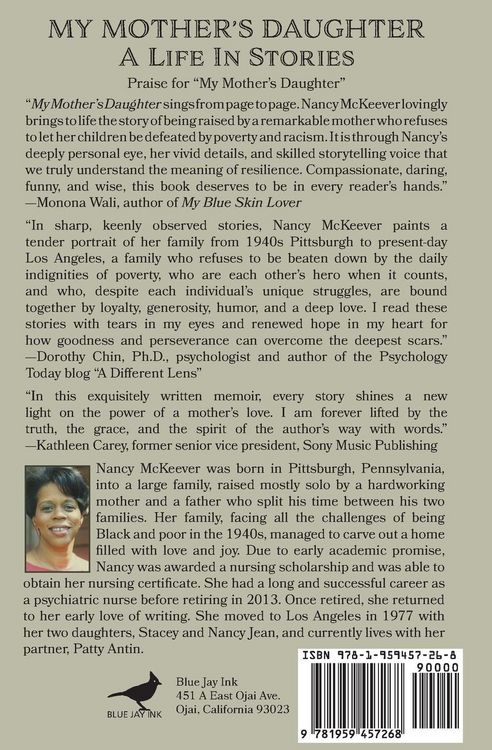 MY MOTHER'S DAUGHTER
A LIFE IN STORIES

Praise for "My Mother's Daughter"

"My Mother's Daughter sings from page to page. Nancy McKeever lovingly brings to life the story of being raised by a remarkable mother who refuses to let her children be defeated by poverty and racism. It is through Nancy's deeply personal eye, her vivid details, and skilled storytelling voice that we truly understand the meaning of resilience. Compassionate, daring, funny, and wise, this book deserves to be in every reader's hands."
—Monona Wali, author of My Blue Skin Lover

"In sharp, keenly observed stories, Nancy McKeever paints a tender portrait of her family from 1940s Pittsburgh to present-day Los Angeles, a family who refuses to be beaten down by the daily indignities of poverty, who are each other's hero when it counts, and who, despite each individual's unique struggles, are bound together by loyalty, generosity, humor, and a deep love. I read these stories with tears in my eyes and renewed hope in my heart for how goodness and perseverance can overcome the deepest scars."
—Dorothy Chin, Ph.D., psychologist and author of the Psychology Today blog "A Different Lens"

"In this exquisitely written memoir, every story shines a new light on the power of a mother's love. I am forever lifted by the truth, the grace, and the spirit of the author's way with words."
—Kathleen Carey, former senior vice president, Sony Music Publishing

Nancy McKeever was born in Pittsburgh, Pennsylvania, into a large family, raised mostly solo by a hardworking mother and a father who split his time between his two families. Her family, facing all the challenges of being Black and poor in the 1940s, managed to carve out a home filled with love and joy. Due to early academic promise, Nancy was awarded a nursing scholarship and was able to obtain her nursing certificate. She had a long and successful career as a psychiatric nurse before retiring in 2013. Once retired, she returned to her early love of writing. She moved to Los Angeles in 1977 with her two daughters, Stacey and Nancy Jean, and currently lives with her partner, Patty Antin.

BLUE JAY INK

Blue Jay Ink
451 A East Ojai Ave.
Ojai, California 93023

ISBN 978-1-959457-26-8
90000
9 781959 457268